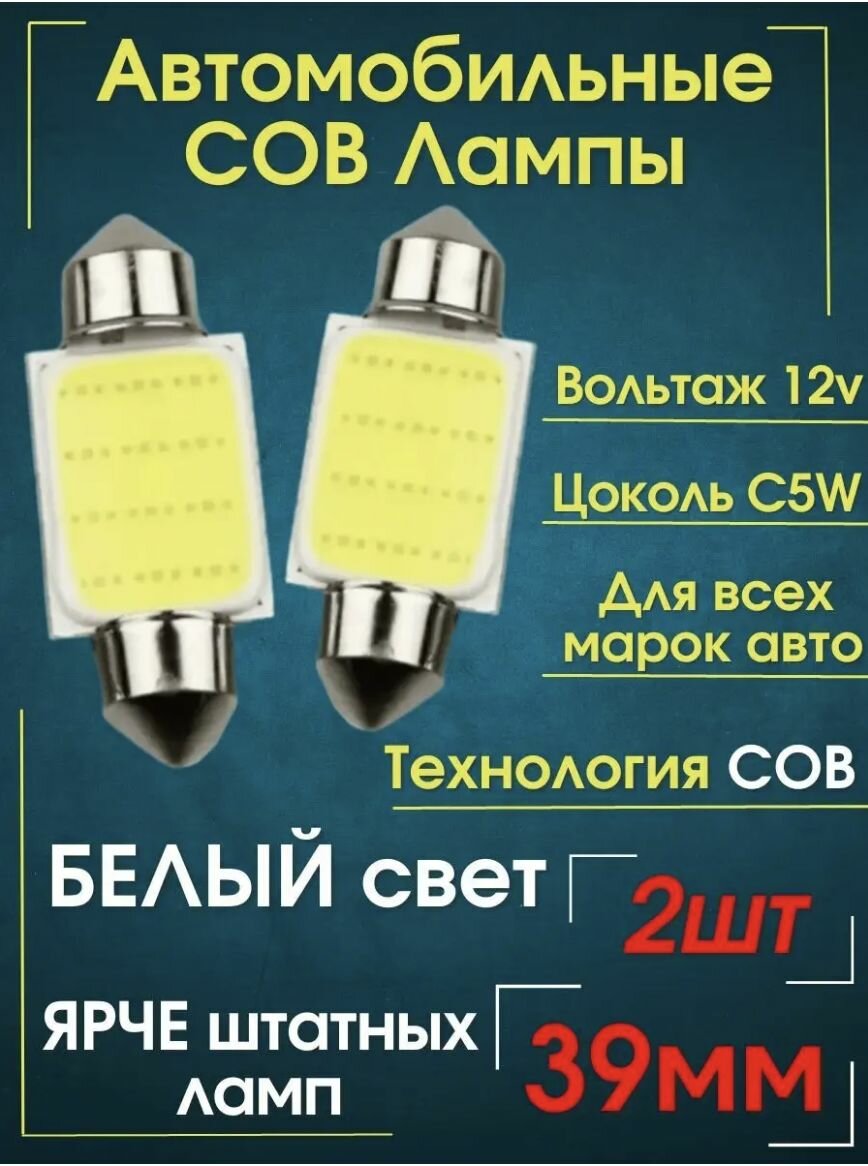 Автомобильные COB Лампы

Вольтаж 12v

Цоколь C5W

Для всех марок авто

Технология COB

БЕЛЫЙ свет

2шт

ЯРЧЕ штатных ламп

39мм